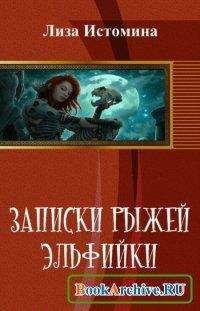 Лиза Истомина

ЗАПИСКИ РЫЖЕЙ ЭЛЬФИЙКИ

BookArchive.RU